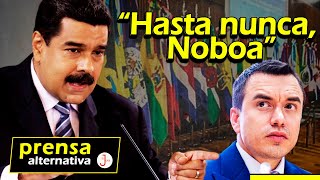 “Hasta nunca, Noboa”

prensa alternativa

J